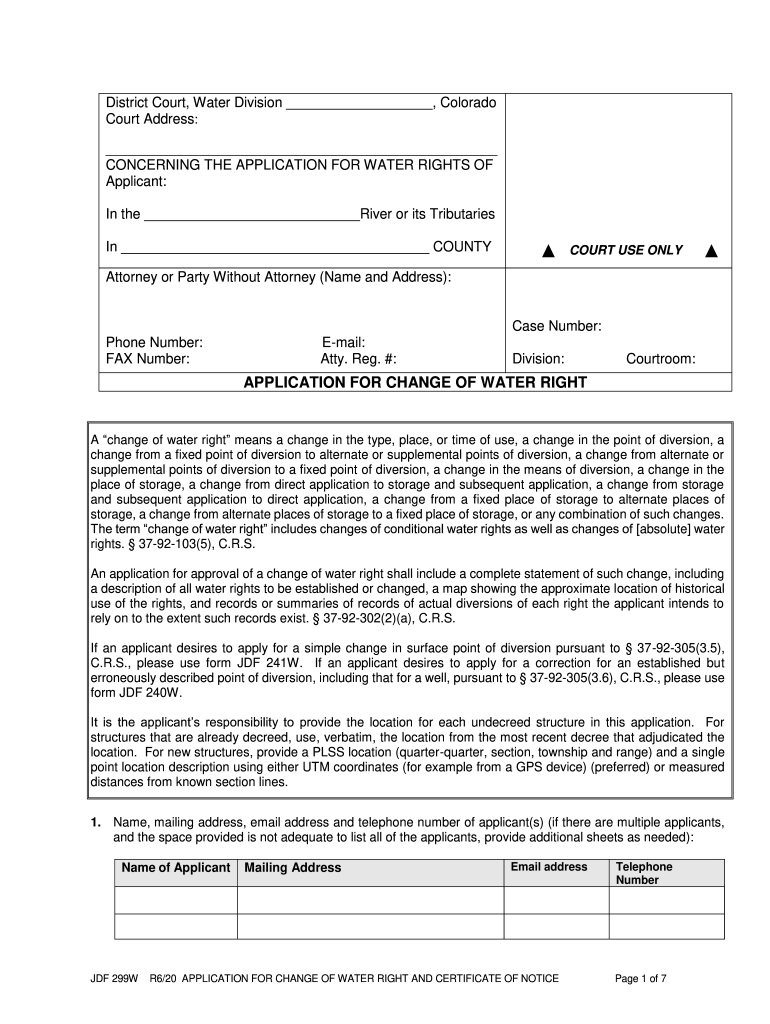 District Court, Water Division ___________________, Colorado
Court Address:

CONCERNING THE APPLICATION FOR WATER RIGHTS OF
Applicant:

In the ____________________________River or its Tributaries

In ________________________________________ COUNTY

▲ COURT USE ONLY ▲

Attorney or Party Without Attorney (Name and Address):

Phone Number: E-mail:
FAX Number: Atty. Reg. #:

Case Number:

Division: Courtroom:

APPLICATION FOR CHANGE OF WATER RIGHT

A “change of water right” means a change in the type, place, or time of use, a change in the point of diversion, a change from a fixed point of diversion to alternate or supplemental points of diversion, a change from alternate or supplemental points of diversion to a fixed point of diversion, a change in the means of diversion, a change in the place of storage, a change from direct application to storage and subsequent application, a change from storage and subsequent application to direct application, a change from a fixed place of storage to alternate places of storage, a change from alternate places of storage to a fixed place of storage, or any combination of such changes. The term “change of water right” includes changes of conditional water rights as well as changes of [absolute] water rights. § 37-92-103(5), C.R.S.

An application for approval of a change of water right shall include a complete statement of such change, including a description of all water rights to be established or changed, a map showing the approximate location of historical use of the rights, and records or summaries of records of actual diversions of each right the applicant intends to rely on to the extent such records exist. § 37-92-302(2)(a), C.R.S.

If an applicant desires to apply for a simple change in surface point of diversion pursuant to § 37-92-305(3.5), C.R.S., please use form JDF 241W. If an applicant desires to apply for a correction for an established but erroneously described point of diversion, including that for a well, pursuant to § 37-92-305(3.6), C.R.S., please use form JDF 240W.

It is the applicant’s responsibility to provide the location for each undecreed structure in this application. For structures that are already decreed, use, verbatim, the location from the most recent decree that adjudicated the location. For new structures, provide a PLSS location (quarter-quarter, section, township and range) and a single point location description using either UTM coordinates (for example from a GPS device) (preferred) or measured distances from known section lines.

1. Name, mailing address, email address and telephone number of applicant(s) (if there are multiple applicants, and the space provided is not adequate to list all of the applicants, provide additional sheets as needed):

| Name of Applicant | Mailing Address | Email address | Telephone Number |
|---|---|---|---|
| | | | |
| | | | |

JDF 299W R6/20 APPLICATION FOR CHANGE OF WATER RIGHT AND CERTIFICATE OF NOTICE Page 1 of 7